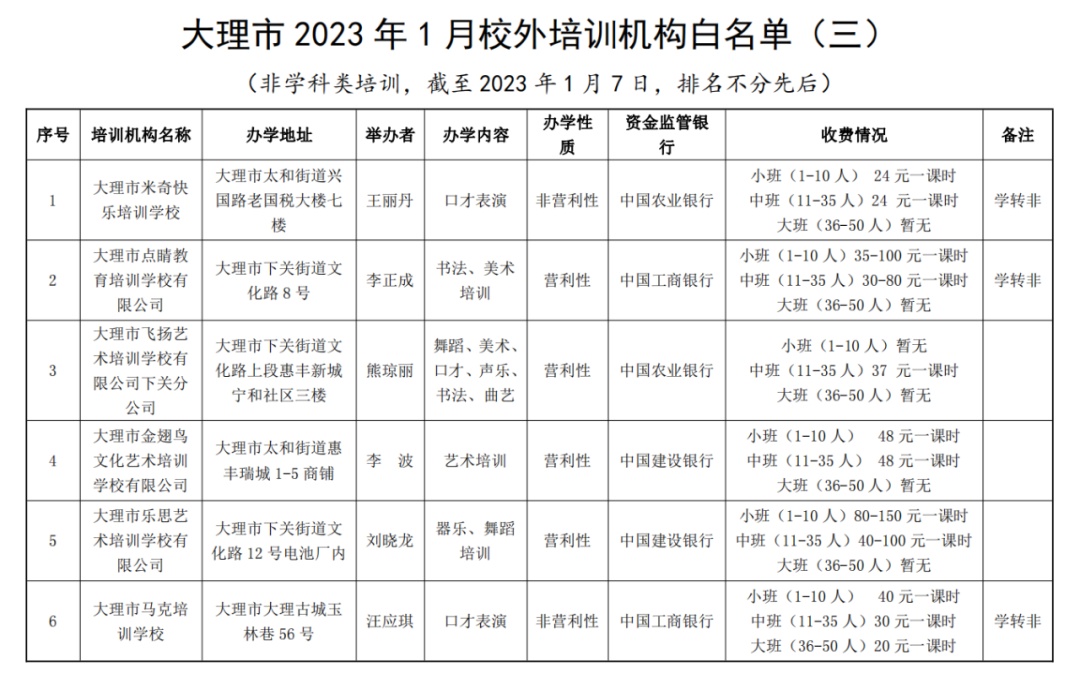 大理市 2023 年 1 月校外培训机构白名单（三）

（非学科类培训，截至 2023 年 1 月 7 日，排名不分先后）

| 序号 | 培训机构名称 | 办学地址 | 举办者 | 办学内容 | 办学性质 | 资金监管银行 | 收费情况 | 备注 |
|---|---|---|---|---|---|---|---|---|
| 1 | 大理市米奇快乐培训学校 | 大理市太和街道兴国路老国税大楼七楼 | 王丽丹 | 口才表演 | 非营利性 | 中国农业银行 | 小班（1-10 人） 24 元一课时 中班（11-35 人）24 元一课时 大班（36-50 人）暂无 | 学转非 |
| 2 | 大理市点睛教育培训学校有限公司 | 大理市下关街道文化路 8 号 | 李正成 | 书法、美术培训 | 营利性 | 中国工商银行 | 小班（1-10 人）35-100 元一课时 中班（11-35 人）30-80 元一课时 大班（36-50 人）暂无 | 学转非 |
| 3 | 大理市飞扬艺术培训学校有限公司下关分公司 | 大理市下关街道文化路上段惠丰新城宁和社区三楼 | 熊琼丽 | 舞蹈、美术、口才、声乐、书法、曲艺 | 营利性 | 中国农业银行 | 小班（1-10 人）暂无 中班（11-35 人）37 元一课时 大班（36-50 人）暂无 | |
| 4 | 大理市金翅鸟文化艺术培训学校有限公司 | 大理市太和街道惠丰瑞城 1-5 商铺 | 李 波 | 艺术培训 | 营利性 | 中国建设银行 | 小班（1-10 人） 48 元一课时 中班（11-35 人） 48 元一课时 大班（36-50 人）暂无 | |
| 5 | 大理市乐思艺术培训学校有限公司 | 大理市下关街道文化路 12 号电池厂内 | 刘晓龙 | 器乐、舞蹈培训 | 营利性 | 中国建设银行 | 小班（1-10 人）80-150 元一课时 中班（11-35 人）40-100 元一课时 大班（36-50 人）暂无 | |
| 6 | 大理市马克培训学校 | 大理市大理古城玉林巷 56 号 | 汪应琪 | 口才表演 | 非营利性 | 中国工商银行 | 小班（1-10 人） 40 元一课时 中班（11-35 人）30 元一课时 大班（36-50 人）20 元一课时 | 学转非 |